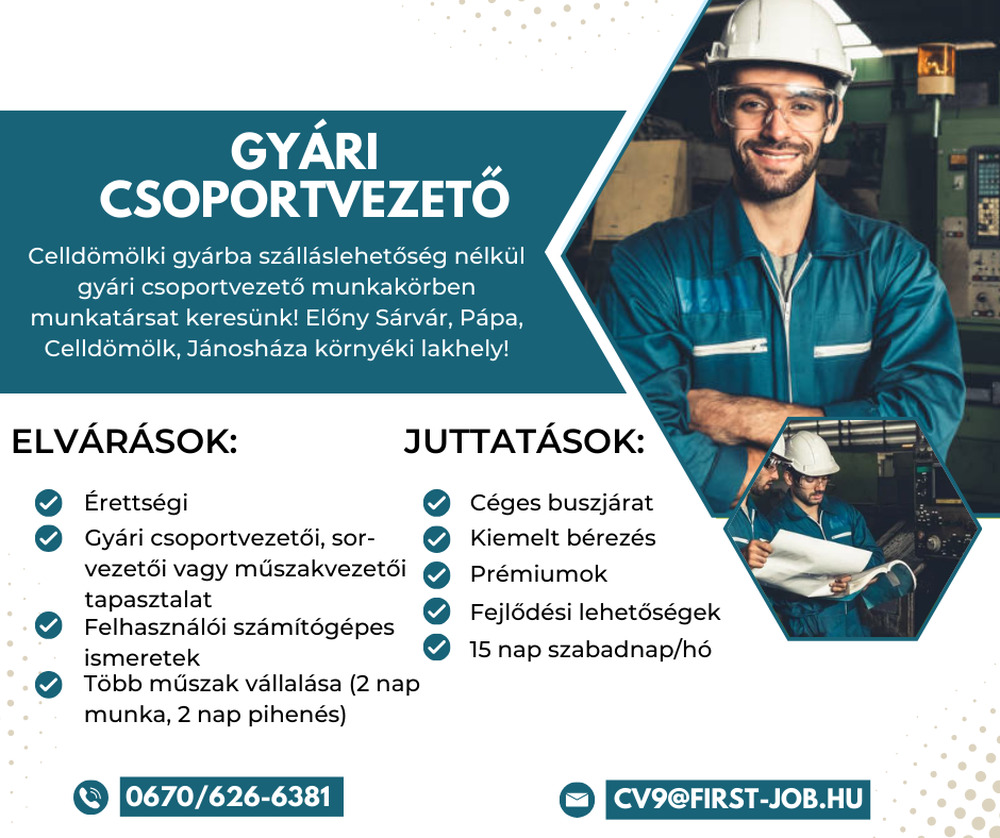 GYÁRI CSOPORTVEZETŐ

Celldömölki gyárba szálláslehetőség nélkül gyári csoportvezető munkakörben munkatársat keresünk! Előny Sárvár, Pápa, Celldömölk, Jánosháza környéki lakhely!

ELVÁRÁSOK:

Érettségi

Gyári csoportvezetői, sorvezetői vagy műszakvezetői tapasztalat

Felhasználói számítógépes ismeretek

Több műszak vállalása (2 nap munka, 2 nap pihenés)

JUTTATÁSOK:

Céges buszjárat

Kiemelt bérezés

Prémiumok

Fejlődési lehetőségek

15 nap szabadnap/hó

0670/626-6381

CV9@FIRST-JOB.HU